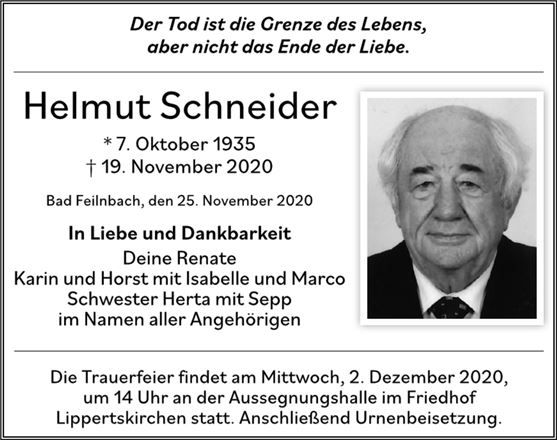 Der Tod ist die Grenze des Lebens,
aber nicht das Ende der Liebe.

Helmut Schneider

* 7. Oktober 1935
† 19. November 2020

Bad Feilnbach, den 25. November 2020

In Liebe und Dankbarkeit
Deine Renate
Karin und Horst mit Isabelle und Marco
Schwester Herta mit Sepp
im Namen aller Angehörigen

Die Trauerfeier findet am Mittwoch, 2. Dezember 2020, um 14 Uhr an der Aussegnungshalle im Friedhof Lippertskirchen statt. Anschließend Urnenbeisetzung.